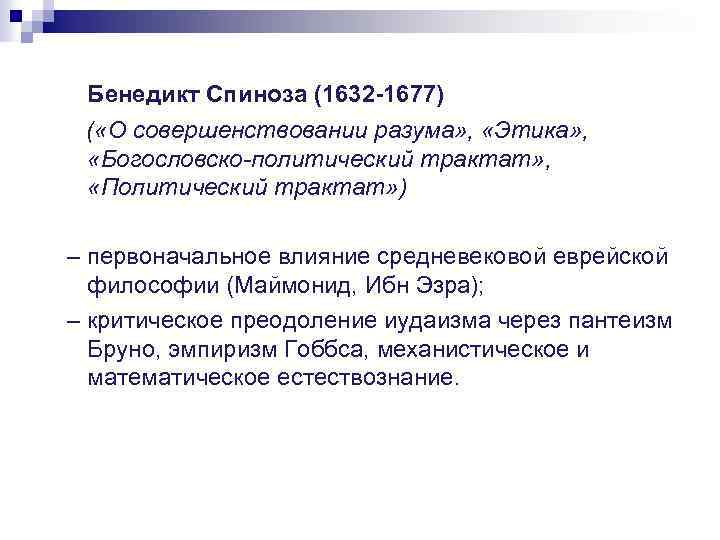 Бенедикт Спиноза (1632-1677)

(«О совершенствовании разума», «Этика», «Богословско-политический трактат», «Политический трактат»)

– первоначальное влияние средневековой еврейской философии (Маймонид, Ибн Эзра);

– критическое преодоление иудаизма через пантеизм Бруно, эмпиризм Гоббса, механистическое и математическое естествознание.